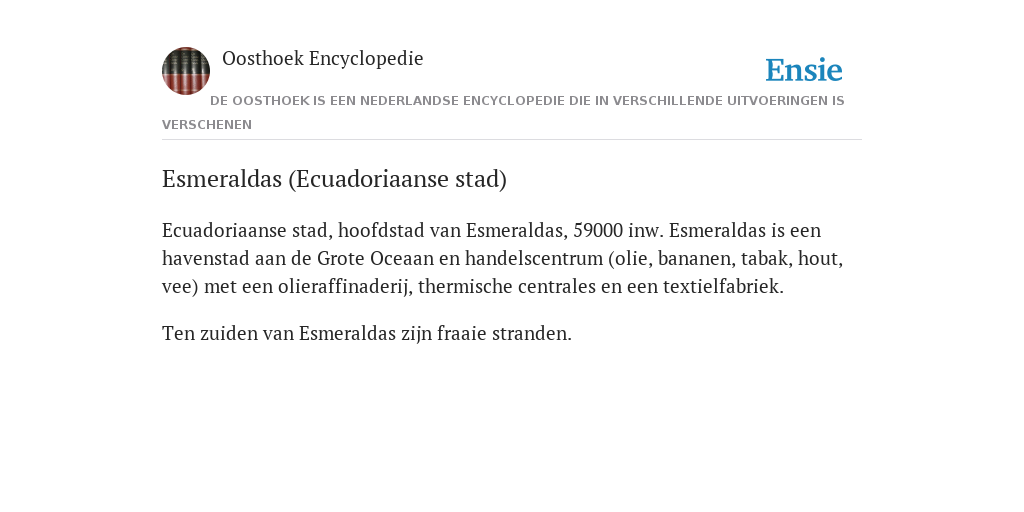 Oosthoek Encyclopedie

Ensie

DE OOSTHOEK IS EEN NEDERLANDSE ENCYCLOPEDIE DIE IN VERSCHILLENDE UITVOERINGEN IS VERSCHENEN

Esmeraldas (Ecuadoriaanse stad)

Ecuadoriaanse stad, hoofdstad van Esmeraldas, 59000 inw. Esmeraldas is een havenstad aan de Grote Oceaan en handelscentrum (olie, bananen, tabak, hout, vee) met een olieraffinaderij, thermische centrales en een textielfabriek.

Ten zuiden van Esmeraldas zijn fraaie stranden.